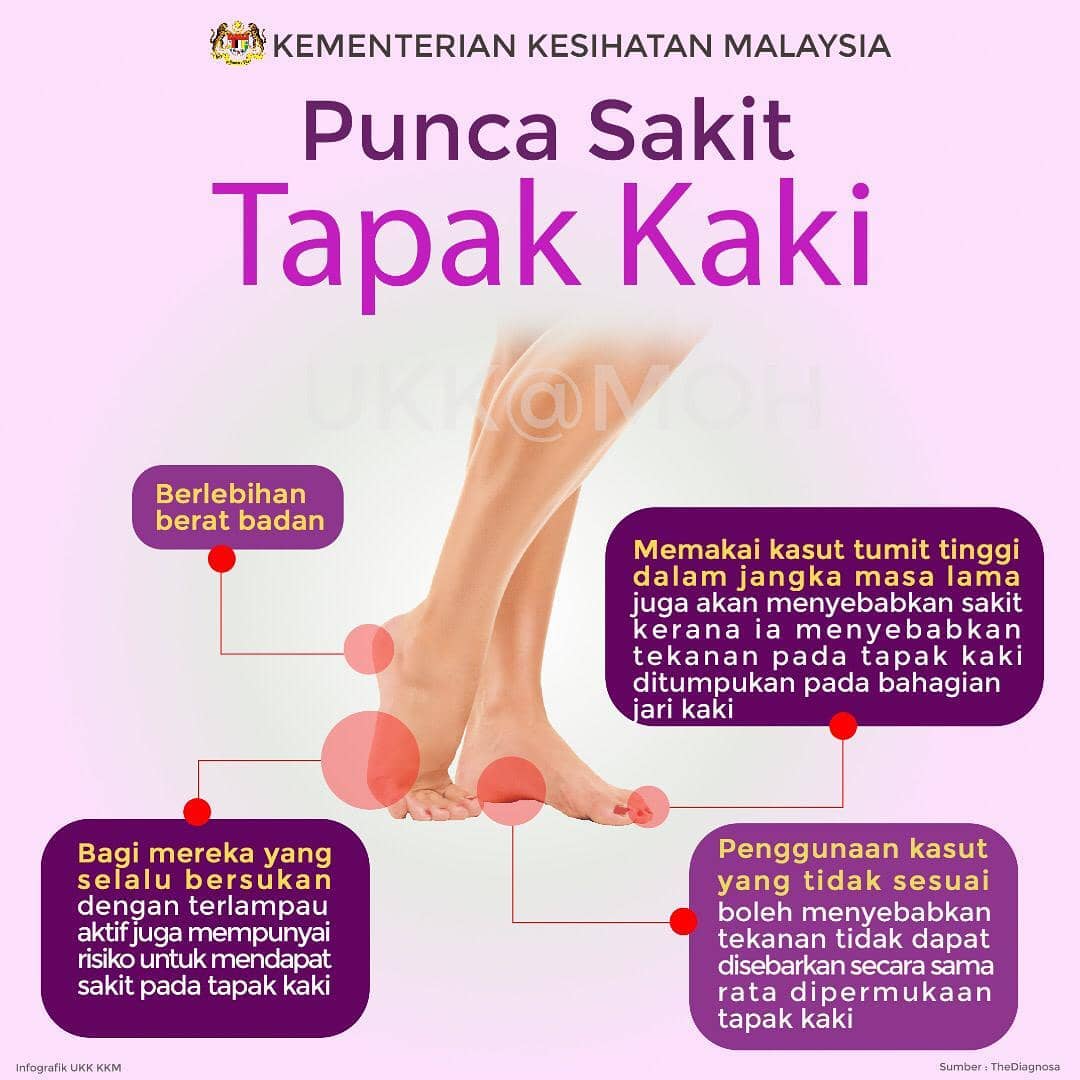 KEMENTERIAN KESIHATAN MALAYSIA

Punca Sakit Tapak Kaki

UKK@MOH

Berlebihan berat badan

Memakai kasut tumit tinggi dalam jangka masa lama juga akan menyebabkan sakit kerana ia menyebabkan tekanan pada tapak kaki ditumpukan pada bahagian jari kaki

Bagi mereka yang selalu bersukan dengan terlampau aktif juga mempunyai risiko untuk mendapat sakit pada tapak kaki

Penggunaan kasut yang tidak sesuai boleh menyebabkan tekanan tidak dapat disebarkan secara sama rata dipermukaan tapak kaki

Infografik UKK KKM

Sumber : TheDiagnosa